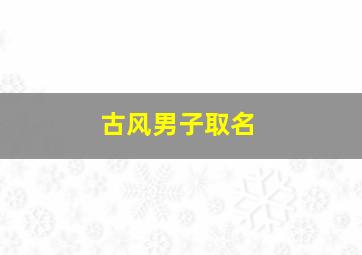 古风男子取名